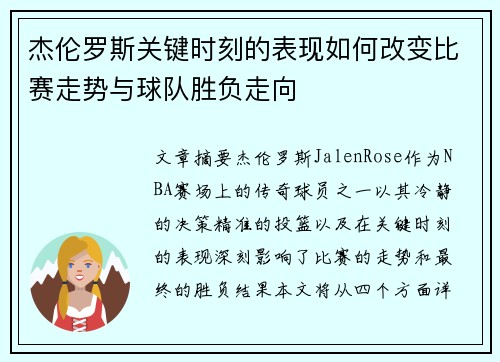 杰伦罗斯关键时刻的表现如何改变比赛走势与球队胜负走向

文章摘要杰伦罗斯JalenRose作为NBA赛场上的传奇球员之一以其冷静的决策精准的投篮以及在关键时刻的表现深刻影响了比赛的走势和最终的胜负结果本文将从四个方面详